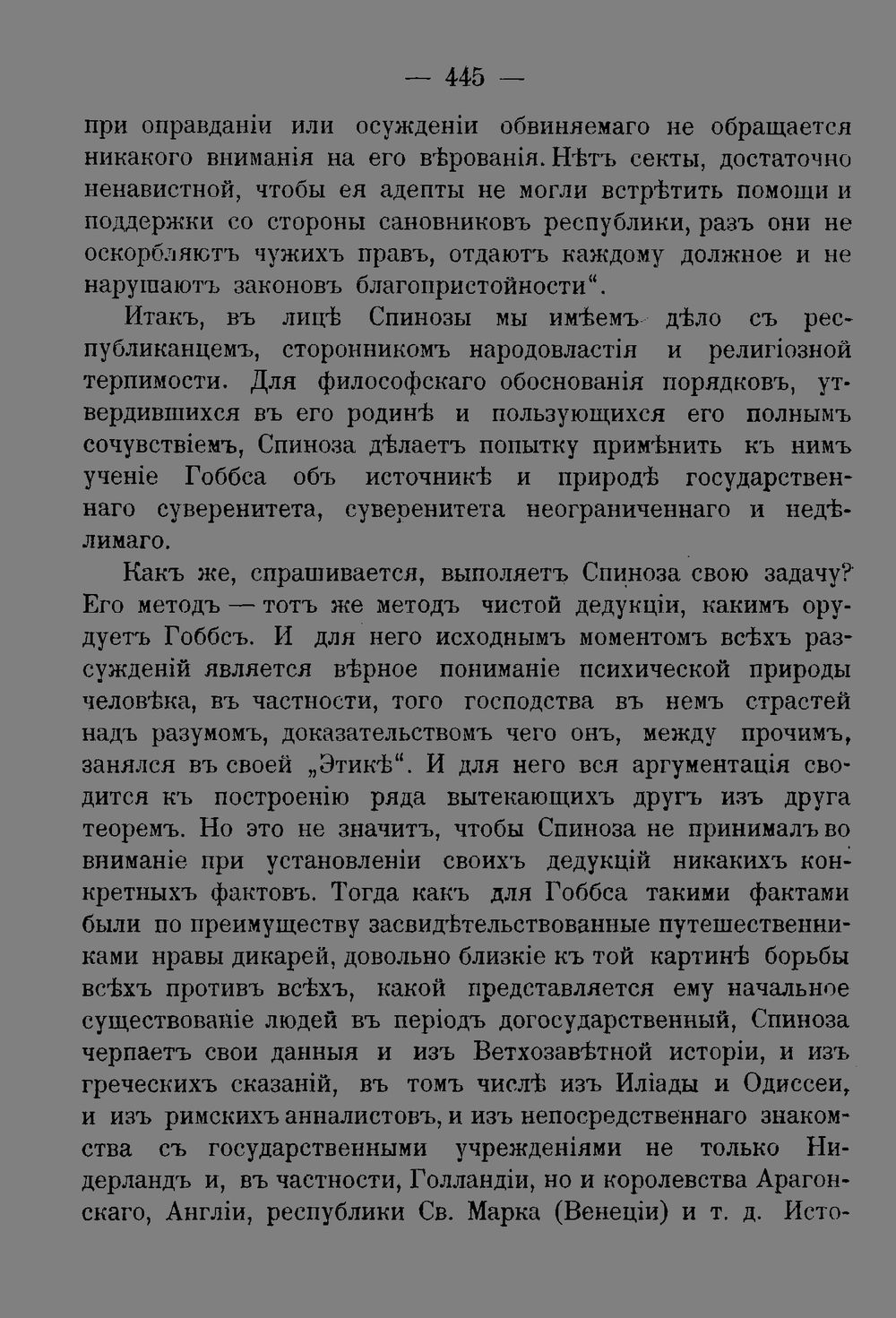 — 445 —

при оправданіи или осужденіи обвиняемаго не обращается никакого вниманія на его вѣрованія. Нѣтъ секты, достаточно ненавистной, чтобы ея адепты не могли встрѣтить помощи и поддержки со стороны сановниковъ республики, разъ они не оскорбляютъ чужихъ правъ, отдаютъ каждому должное и не нарушаютъ законовъ благопристойности".

Итакъ, въ лицѣ Спинозы мы имѣемъ дѣло съ республиканцемъ, сторонникомъ народовластія и религіозной терпимости. Для философскаго обоснованія порядковъ, утвердившихся въ его родинѣ и пользующихся его полнымъ сочувствіемъ, Спиноза дѣлаетъ попытку примѣнить къ нимъ ученіе Гоббса объ источникѣ и природѣ государственнаго суверенитета, суверенитета неограниченнаго и недѣлимаго.

Какъ же, спрашивается, выполяетъ Спиноза свою задачу? Его методъ — тотъ же методъ чистой дедукціи, какимъ орудуетъ Гоббсъ. И для него исходнымъ моментомъ всѣхъ разсужденій является вѣрное пониманіе психической природы человѣка, въ частности, того господства въ немъ страстей надъ разумомъ, доказательствомъ чего онъ, между прочимъ, занялся въ своей „Этикѣ". И для него вся аргументація сводится къ построенію ряда вытекающихъ другъ изъ друга теоремъ. Но это не значитъ, чтобы Спиноза не принималъ во вниманіе при установленіи своихъ дедукцій никакихъ конкретныхъ фактовъ. Тогда какъ для Гоббса такими фактами были по преимуществу засвидѣтельствованные путешественниками нравы дикарей, довольно близкіе къ той картинѣ борьбы всѣхъ противъ всѣхъ, какой представляется ему начальное существованіе людей въ періодъ догосударственный, Спиноза черпаетъ свои данныя и изъ Ветхозавѣтной исторіи, и изъ греческихъ сказаній, въ томъ числѣ изъ Иліады и Одиссеи, и изъ римскихъ анналистовъ, и изъ непосредственнаго знакомства съ государственными учрежденіями не только Нидерландъ и, въ частности, Голландіи, но и королевства Арагонскаго, Англіи, республики Св. Марка (Венеціи) и т. д. Исто-